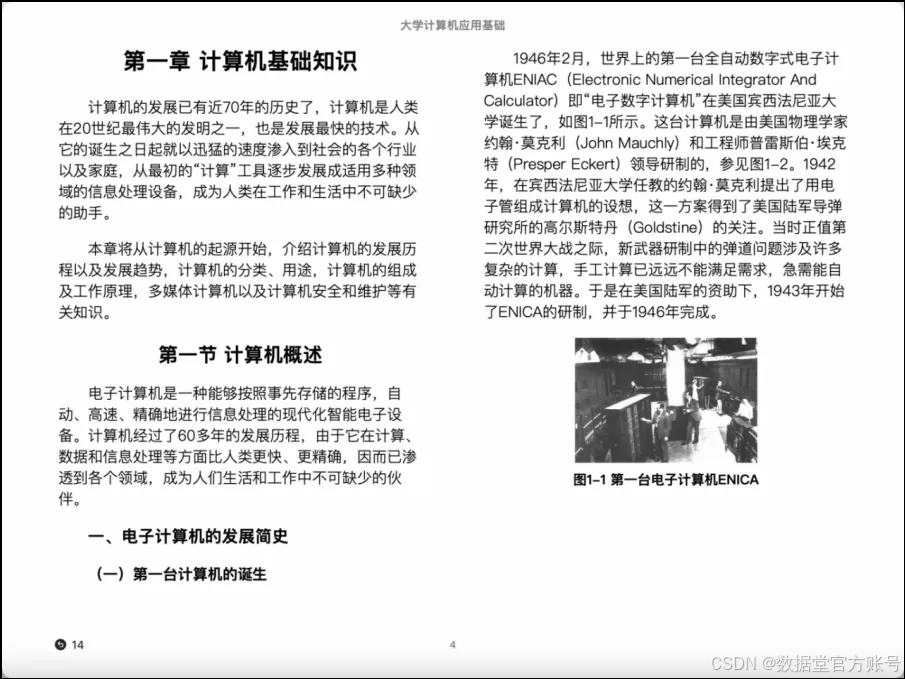 大学计算机应用基础

第一章 计算机基础知识

计算机的发展已有近70年的历史了，计算机是人类在20世纪最伟大的发明之一，也是发展最快的技术。从它的诞生之日起就以迅猛的速度渗入到社会的各个行业以及家庭，从最初的“计算”工具逐步发展成适用多种领域的信息处理设备，成为人类在工作和生活中不可缺少的助手。

本章将从计算机的起源开始，介绍计算机的发展历程以及发展趋势，计算机的分类、用途，计算机的组成及工作原理，多媒体计算机以及计算机安全和维护等有关知识。

第一节 计算机概述

电子计算机是一种能够按照事先存储的程序，自动、高速、精确地进行信息处理的现代化智能电子设备。计算机经过了60多年的发展历程，由于它在计算、数据和信息处理等方面比人类更快、更精确，因而已渗透到各个领域，成为人们生活和工作中不可缺少的伙伴。

一、电子计算机的发展简史

（一）第一台计算机的诞生

1946年2月，世界上的第一台全自动数字式电子计算机ENIAC（Electronic Numerical Integrator And Calculator）即“电子数字计算机”在美国宾西法尼亚大学诞生了，如图1-1所示。这台计算机是由美国物理学家约翰·莫克利（John Mauchly）和工程师普雷斯伯·埃克特（Presper Eckert）领导研制的，参见图1-2。1942年，在宾西法尼亚大学任教的约翰·莫克利提出了用电子管组成计算机的设想，这一方案得到了美国陆军导弹研究所的高尔斯特丹（Goldstine）的关注。当时正值第二次世界大战之际，新武器研制中的弹道问题涉及许多复杂的计算，手工计算已远远不能满足需求，急需能自动计算的机器。于是在美国陆军的资助下，1943年开始了ENICA的研制，并于1946年完成。

图1-1 第一台电子计算机ENICA

14

4

CSDN @数据堂官方账号